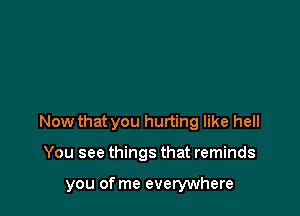 Now that you hurting like hell
You see things that reminds
you of me everywhere